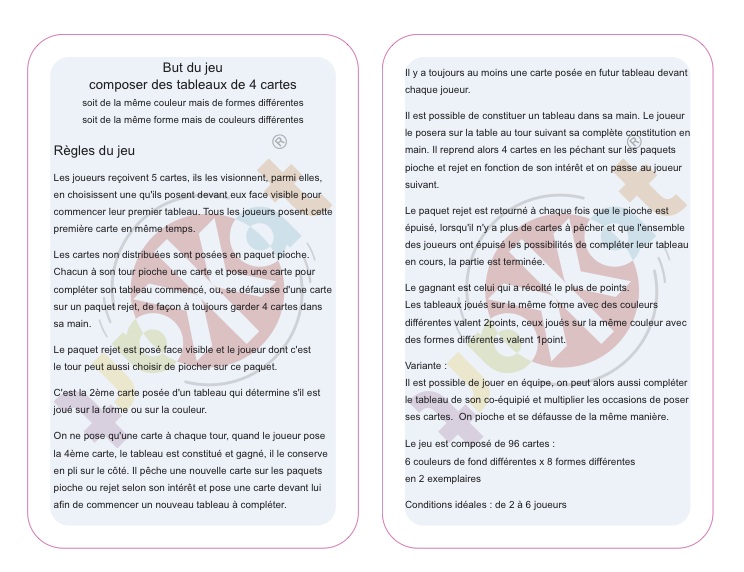 But du jeu
composer des tableaux de 4 cartes
soit de la même couleur mais de formes différentes
soit de la même forme mais de couleurs différentes

Règles du jeu

Les joueurs reçoivent 5 cartes, ils les visionnent, parmi elles, en choisissent une qu'ils posent devant eux face visible pour commencer leur premier tableau. Tous les joueurs posent cette première carte en même temps.

Les cartes non distribuées sont posées en paquet pioche. Chacun à son tour pioche une carte et pose une carte pour compléter son tableau commencé, ou, se défausse d'une carte sur un paquet rejet, de façon à toujours garder 4 cartes dans sa main.

Le paquet rejet est posé face visible et le joueur dont c'est le tour peut aussi choisir de piocher sur ce paquet.

C'est la 2ème carte posée d'un tableau qui détermine s'il est joué sur la forme ou sur la couleur.

On ne pose qu'une carte à chaque tour, quand le joueur pose la 4ème carte, le tableau est constitué et gagné, il le conserve en pli sur le côté. Il pêche une nouvelle carte sur les paquets pioche ou rejet selon son intérêt et pose une carte devant lui afin de commencer un nouveau tableau à compléter.

Il y a toujours au moins une carte posée en futur tableau devant chaque joueur.

Il est possible de constituer un tableau dans sa main. Le joueur le posera sur la table au tour suivant sa complète constitution en main. Il reprend alors 4 cartes en les pêchant sur les paquets pioche et rejet en fonction de son intérêt et on passe au joueur suivant.

Le paquet rejet est retourné à chaque fois que le pioche est épuisé, lorsqu'il n'y a plus de cartes à pêcher et que l'ensemble des joueurs ont épuisé les possibilités de compléter leur tableau en cours, la partie est terminée.

Le gagnant est celui qui a récolté le plus de points.
Les tableaux joués sur la même forme avec des couleurs différentes valent 2points, ceux joués sur la même couleur avec des formes différentes valent 1point.

Variante :
Il est possible de jouer en équipe, on peut alors aussi compléter le tableau de son co-équipié et multiplier les occasions de poser ses cartes. On pioche et se défausse de la même manière.

Le jeu est composé de 96 cartes :
6 couleurs de fond différentes x 8 formes différentes
en 2 exemplaires

Conditions idéales : de 2 à 6 joueurs